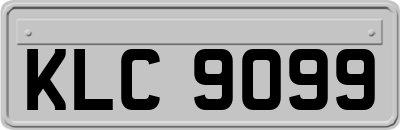 KLC 9099